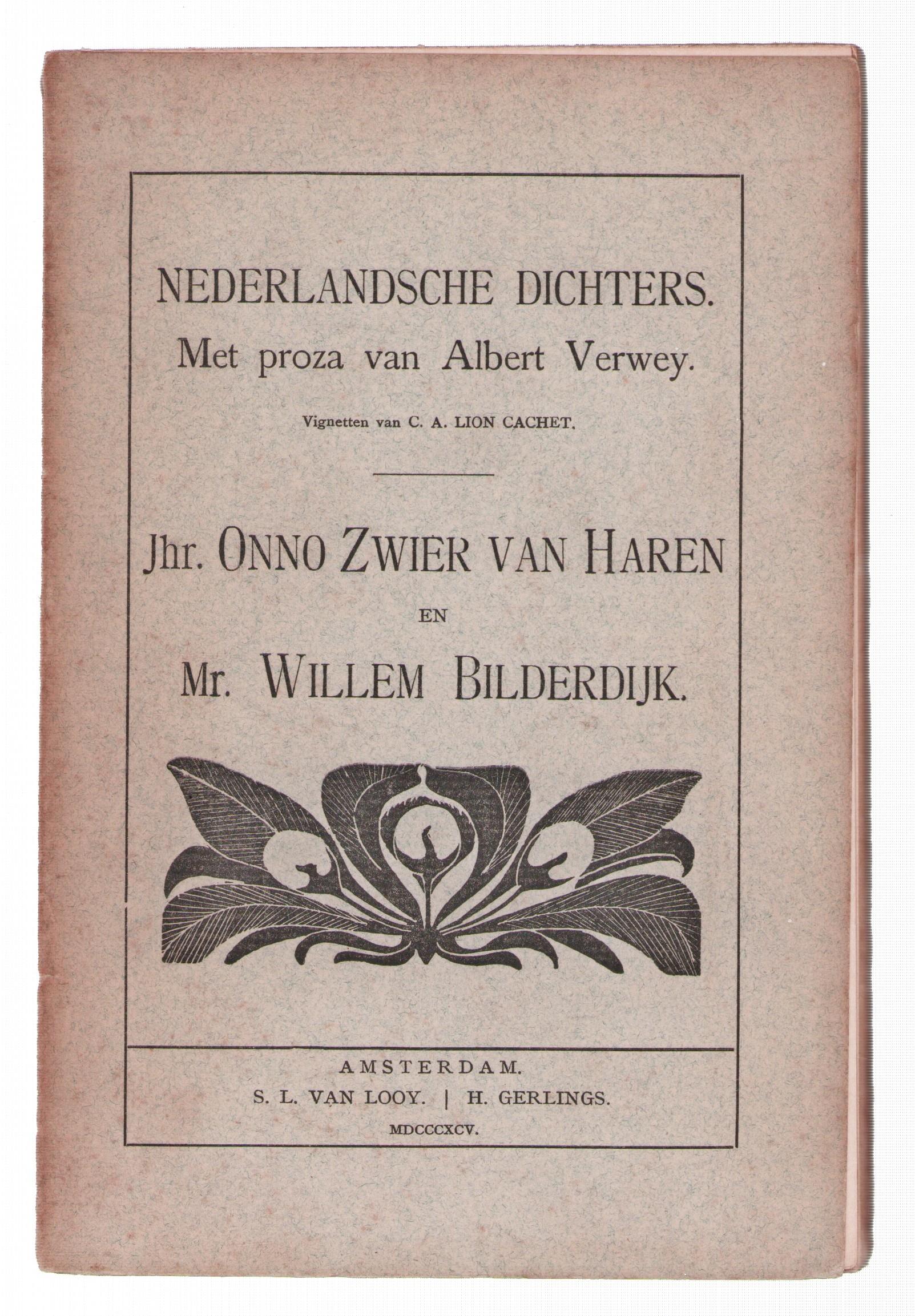 NEDERLANDSCHE DICHTERS.
Met proza van Albert Verwey.

Vignetten van C. A. LION CACHET.

Jhr. ONNO ZWIER VAN HAREN
EN
Mr. WILLEM BILDERDIJK.

AMSTERDAM.
S. L. VAN LOOY. | H. GERLINGS.
MDCCCXCV.